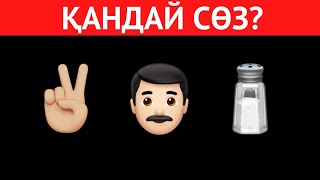 ҚАНДАЙ СӨЗ?